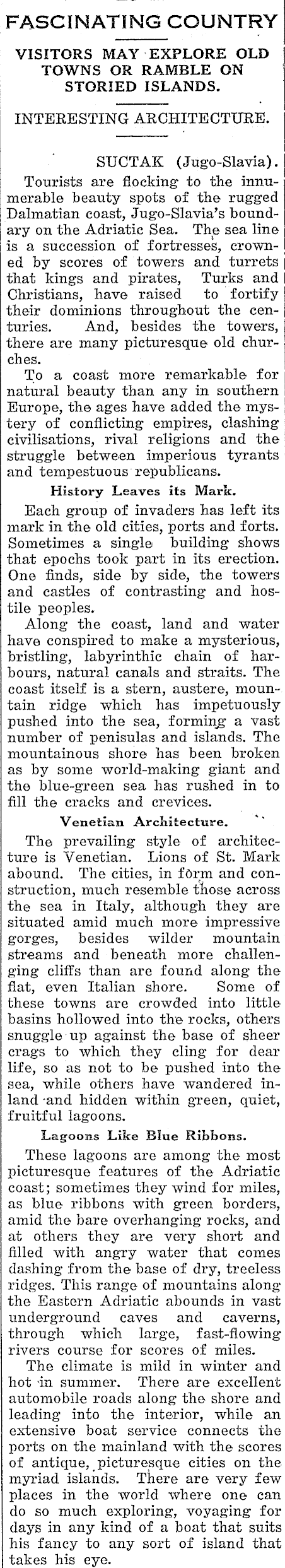 FASCINATING COUNTRY

VISITORS MAY EXPLORE OLD TOWNS OR RAMBLE ON STORIED ISLANDS.

INTERESTING ARCHITECTURE.

SUCTAK (Jugo-Slavia).

Tourists are flocking to the innumerable beauty spots of the rugged Dalmatian coast, Jugo-Slavia's boundary on the Adriatic Sea. The sea line is a succession of fortresses, crowned by scores of towers and turrets that kings and pirates, Turks and Christians, have raised to fortify their dominions throughout the centuries. And, besides the towers, there are many picturesque old churches.

To a coast more remarkable for natural beauty than any in southern Europe, the ages have added the mystery of conflicting empires, clashing civilisations, rival religions and the struggle between imperious tyrants and tempestuous republicans.

History Leaves its Mark.

Each group of invaders has left its mark in the old cities, ports and forts. Sometimes a single building shows that epochs took part in its erection. One finds, side by side, the towers and castles of contrasting and hostile peoples.

Along the coast, land and water have conspired to make a mysterious, bristling, labyrinthic chain of harbours, natural canals and straits. The coast itself is a stern, austere, mountain ridge which has impetuously pushed into the sea, forming a vast number of penisulas and islands. The mountainous shore has been broken as by some world-making giant and the blue-green sea has rushed in to fill the cracks and crevices.

Venetian Architecture.

The prevailing style of architecture is Venetian. Lions of St. Mark abound. The cities, in form and construction, much resemble those across the sea in Italy, although they are situated amid much more impressive gorges, besides wilder mountain streams and beneath more challenging cliffs than are found along the flat, even Italian shore. Some of these towns are crowded into little basins hollowed into the rocks, others snuggle up against the base of sheer crags to which they cling for dear life, so as not to be pushed into the sea, while others have wandered inland and hidden within green, quiet, fruitful lagoons.

Lagoons Like Blue Ribbons.

These lagoons are among the most picturesque features of the Adriatic coast; sometimes they wind for miles, as blue ribbons with green borders, amid the bare overhanging rocks, and at others they are very short and filled with angry water that comes dashing from the base of dry, treeless ridges. This range of mountains along the Eastern Adriatic abounds in vast underground caves and caverns, through which large, fast-flowing rivers course for scores of miles.

The climate is mild in winter and hot in summer. There are excellent automobile roads along the shore and leading into the interior, while an extensive boat service connects the ports on the mainland with the scores of antique, picturesque cities on the myriad islands. There are very few places in the world where one can do so much exploring, voyaging for days in any kind of a boat that suits his fancy to any sort of island that takes his eye.